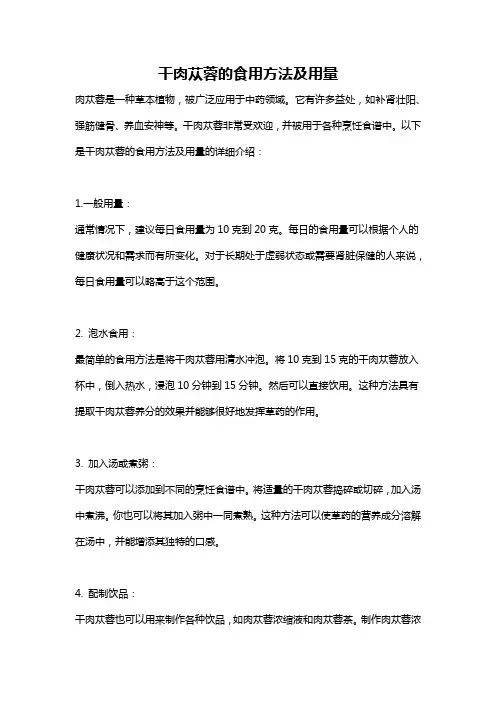 干肉苁蓉的食用方法及用量

肉苁蓉是一种草本植物，被广泛应用于中药领域。它有许多益处，如补肾壮阳、强筋健骨、养血安神等。干肉苁蓉非常受欢迎，并被用于各种烹饪食谱中。以下是干肉苁蓉的食用方法及用量的详细介绍：

1.一般用量：

通常情况下，建议每日食用量为 10 克到 20 克。每日的食用量可以根据个人的健康状况和需求而有所变化。对于长期处于虚弱状态或需要肾脏保健的人来说，每日食用量可以略高于这个范围。

2. 泡水食用：

最简单的食用方法是将干肉苁蓉用清水冲泡。将 10 克到 15 克的干肉苁蓉放入杯中，倒入热水，浸泡 10 分钟到 15 分钟。然后可以直接饮用。这种方法具有提取干肉苁蓉养分的效果并能够很好地发挥草药的作用。

3. 加入汤或煮粥：

干肉苁蓉可以添加到不同的烹饪食谱中。将适量的干肉苁蓉捣碎或切碎，加入汤中煮沸。你也可以将其加入粥中一同煮熟。这种方法可以使草药的营养成分溶解在汤中，并能增添其独特的口感。

4. 配制饮品：

干肉苁蓉也可以用来制作各种饮品，如肉苁蓉浓缩液和肉苁蓉茶。制作肉苁蓉浓